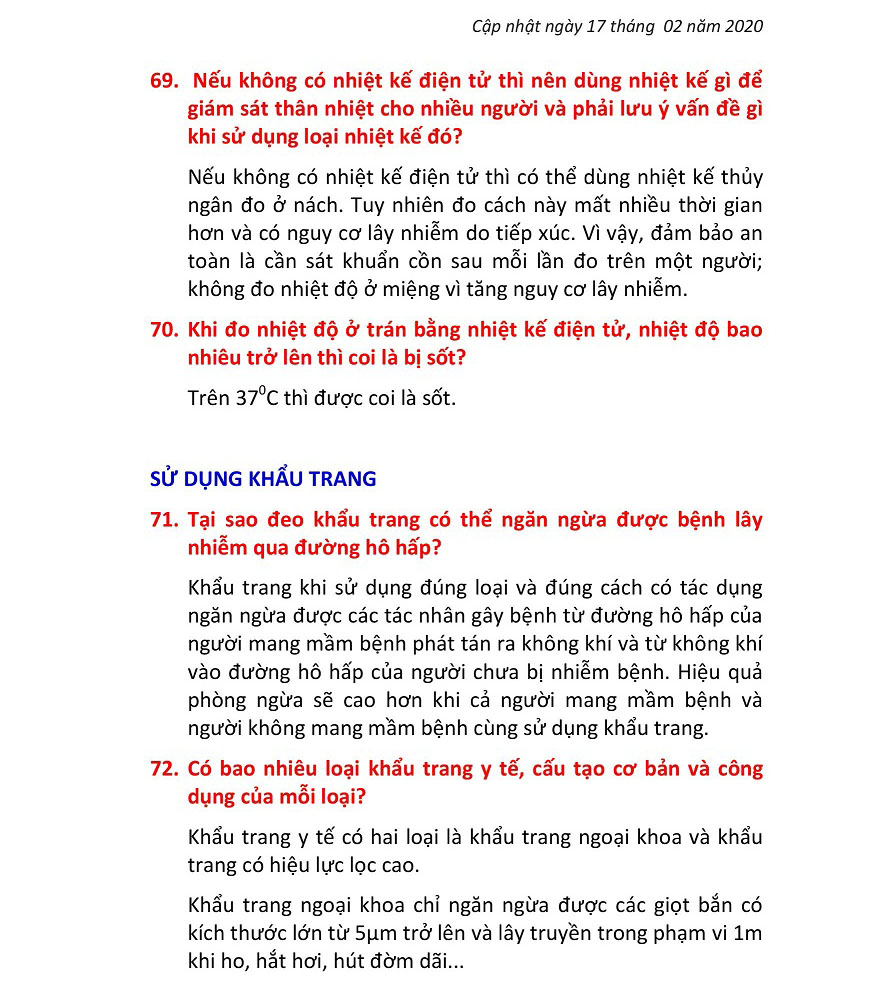 Cập nhật ngày 17 tháng 02 năm 2020

69. Nếu không có nhiệt kế điện tử thì nên dùng nhiệt kế gì để giám sát thân nhiệt cho nhiều người và phải lưu ý vấn đề gì khi sử dụng loại nhiệt kế đó?

Nếu không có nhiệt kế điện tử thì có thể dùng nhiệt kế thủy ngân đo ở nách. Tuy nhiên đo cách này mất nhiều thời gian hơn và có nguy cơ lây nhiễm do tiếp xúc. Vì vậy, đảm bảo an toàn là cần sát khuẩn cồn sau mỗi lần đo trên một người; không đo nhiệt độ ở miệng vì tăng nguy cơ lây nhiễm.

70. Khi đo nhiệt độ ở trán bằng nhiệt kế điện tử, nhiệt độ bao nhiêu trở lên thì coi là bị sốt?

Trên $37^0$C thì được coi là sốt.

SỬ DỤNG KHẨU TRANG

71. Tại sao đeo khẩu trang có thể ngăn ngừa được bệnh lây nhiễm qua đường hô hấp?

Khẩu trang khi sử dụng đúng loại và đúng cách có tác dụng ngăn ngừa được các tác nhân gây bệnh từ đường hô hấp của người mang mầm bệnh phát tán ra không khí và từ không khí vào đường hô hấp của người chưa bị nhiễm bệnh. Hiệu quả phòng ngừa sẽ cao hơn khi cả người mang mầm bệnh và người không mang mầm bệnh cùng sử dụng khẩu trang.

72. Có bao nhiêu loại khẩu trang y tế, cấu tạo cơ bản và công dụng của mỗi loại?

Khẩu trang y tế có hai loại là khẩu trang ngoại khoa và khẩu trang có hiệu lực lọc cao.

Khẩu trang ngoại khoa chỉ ngăn ngừa được các giọt bắn có kích thước lớn từ 5µm trở lên và lây truyền trong phạm vi 1m khi ho, hắt hơi, hút đờm dãi...